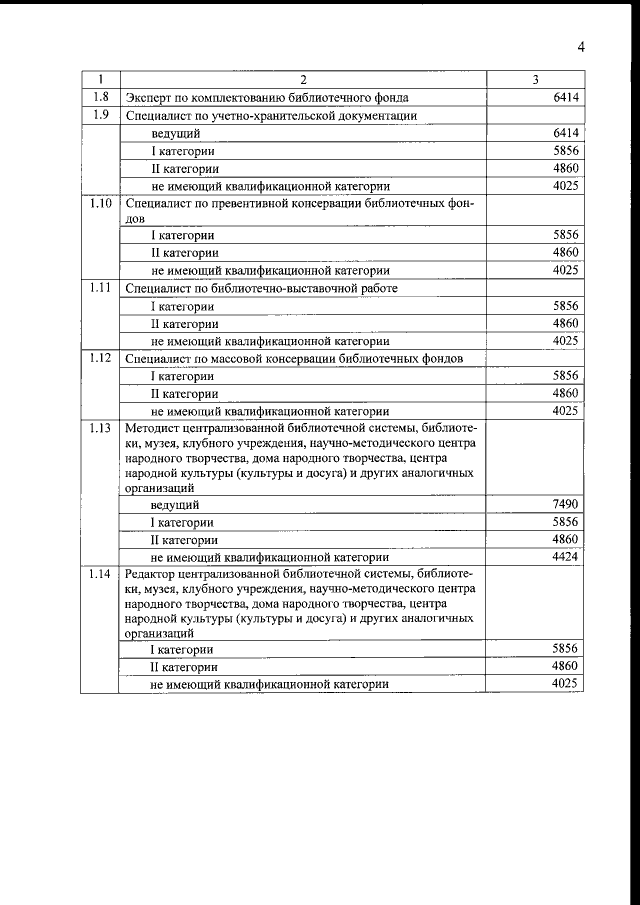 4

| 1 | 2 | 3 |
|---|---|---|
| 1.8 | Эксперт по комплектованию библиотечного фонда | 6414 |
| 1.9 | Специалист по учетно-хранительской документации | |
| | ведущий | 6414 |
| | I категории | 5856 |
| | II категории | 4860 |
| | не имеющий квалификационной категории | 4025 |
| 1.10 | Специалист по превентивной консервации библиотечных фондов | |
| | I категории | 5856 |
| | II категории | 4860 |
| | не имеющий квалификационной категории | 4025 |
| 1.11 | Специалист по библиотечно-выставочной работе | |
| | I категории | 5856 |
| | II категории | 4860 |
| | не имеющий квалификационной категории | 4025 |
| 1.12 | Специалист по массовой консервации библиотечных фондов | |
| | I категории | 5856 |
| | II категории | 4860 |
| | не имеющий квалификационной категории | 4025 |
| 1.13 | Методист централизованной библиотечной системы, библиотеки, музея, клубного учреждения, научно-методического центра народного творчества, дома народного творчества, центра народной культуры (культуры и досуга) и других аналогичных организаций | |
| | ведущий | 7490 |
| | I категории | 5856 |
| | II категории | 4860 |
| | не имеющий квалификационной категории | 4424 |
| 1.14 | Редактор централизованной библиотечной системы, библиотеки, музея, клубного учреждения, научно-методического центра народного творчества, дома народного творчества, центра народной культуры (культуры и досуга) и других аналогичных организаций | |
| | I категории | 5856 |
| | II категории | 4860 |
| | не имеющий квалификационной категории | 4025 |